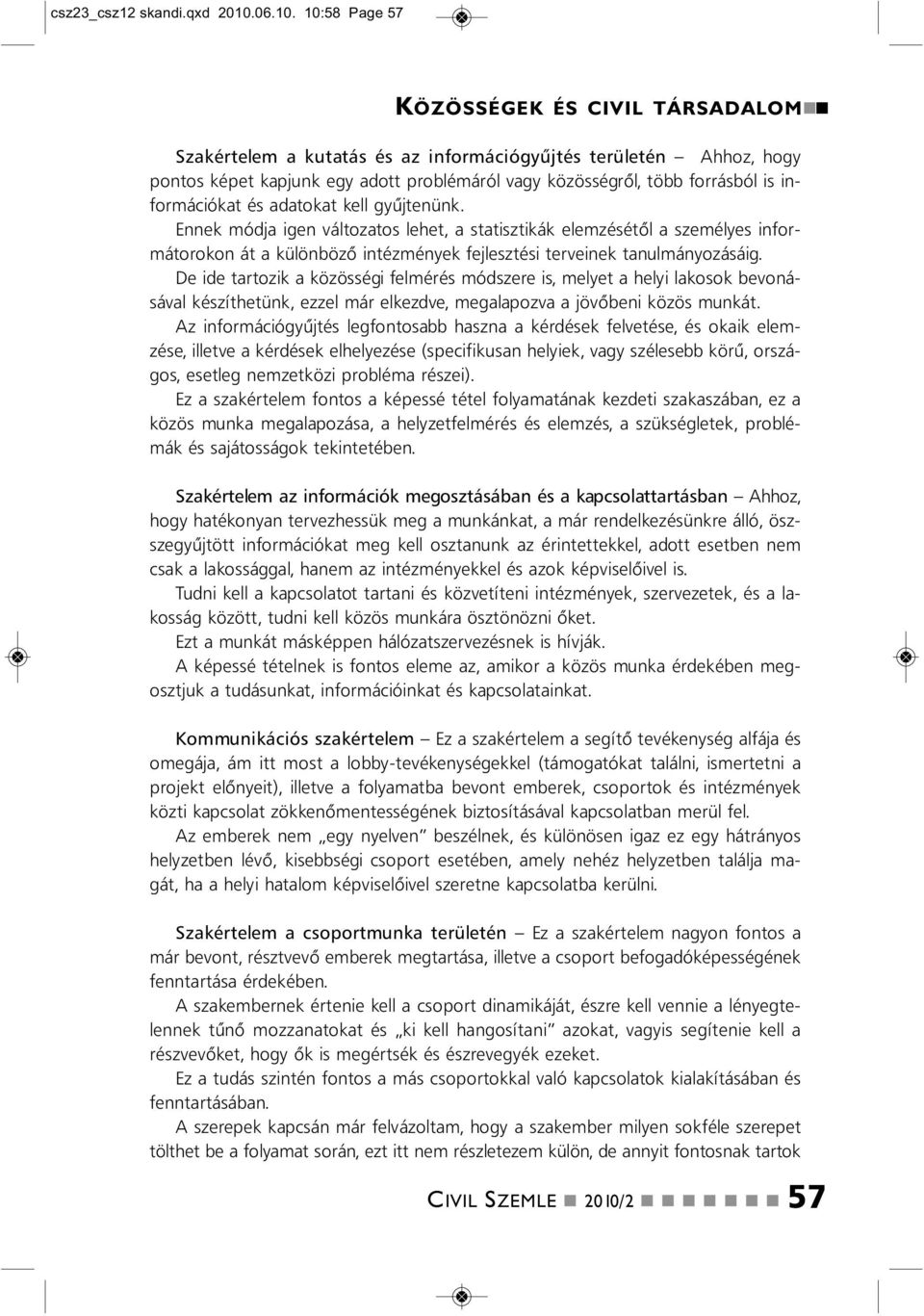 csz23_csz12 skandi.qxd 2010.06.10. 10:58 Page 57

KÖZÖSSÉGEK ÉS CIVIL TÁRSADALOM

Szakértelem a kutatás és az információgyűjtés területén – Ahhoz, hogy pontos képet kapjunk egy adott problémáról vagy közösségről, több forrásból is információkat és adatokat kell gyűjtenünk.

Ennek módja igen változatos lehet, a statisztikák elemzésétől a személyes informátorokon át a különböző intézmények fejlesztési terveinek tanulmányozásáig.

De ide tartozik a közösségi felmérés módszere is, melyet a helyi lakosok bevonásával készíthetünk, ezzel már elkezdve, megalapozva a jövőbeni közös munkát.

Az információgyűjtés legfontosabb haszna a kérdések felvetése, és okaik elemzése, illetve a kérdések elhelyezése (specifikusan helyiek, vagy szélesebb körű, országos, esetleg nemzetközi probléma részei).

Ez a szakértelem fontos a képessé tétel folyamatának kezdeti szakaszában, ez a közös munka megalapozása, a helyzetfelmérés és elemzés, a szükségletek, problémák és sajátosságok tekintetében.

Szakértelem az információk megosztásában és a kapcsolattartásban – Ahhoz, hogy hatékonyan tervezhessük meg a munkánkat, a már rendelkezésünkre álló, összegyűjtött információkat meg kell osztanunk az érintettekkel, adott esetben nem csak a lakossággal, hanem az intézményekkel és azok képviselőivel is.

Tudni kell a kapcsolatot tartani és közvetíteni intézmények, szervezetek, és a lakosság között, tudni kell közös munkára ösztönözni őket.

Ezt a munkát másképpen hálózatszervezésnek is hívják.

A képessé tételnek is fontos eleme az, amikor a közös munka érdekében megosztjuk a tudásunkat, információinkat és kapcsolatainkat.

Kommunikációs szakértelem – Ez a szakértelem a segítő tevékenység alfája és omegája, ám itt most a lobby-tevékenységekkel (támogatókat találni, ismertetni a projekt előnyeit), illetve a folyamatba bevont emberek, csoportok és intézmények közti kapcsolat zökkenőmentességének biztosításával kapcsolatban merül fel.

Az emberek nem „egy nyelven” beszélnek, és különösen igaz ez egy hátrányos helyzetben lévő, kisebbségi csoport esetében, amely nehéz helyzetben találja magát, ha a helyi hatalom képviselőivel szeretne kapcsolatba kerülni.

Szakértelem a csoportmunka területén – Ez a szakértelem nagyon fontos a már bevont, résztvevő emberek megtartása, illetve a csoport befogadóképességének fenntartása érdekében.

A szakembernek értenie kell a csoport dinamikáját, észre kell vennie a lényegtelennek tűnő mozzanatokat és „ki kell hangosítani” azokat, vagyis segítenie kell a részvevőket, hogy ők is megértsék és észrevegyék ezeket.

Ez a tudás szintén fontos a más csoportokkal való kapcsolatok kialakításában és fenntartásában.

A szerepek kapcsán már felvázoltam, hogy a szakember milyen sokféle szerepet tölthet be a folyamat során, ezt itt nem részletezem külön, de annyit fontosnak tartok

CIVIL SZEMLE 2010/2 57